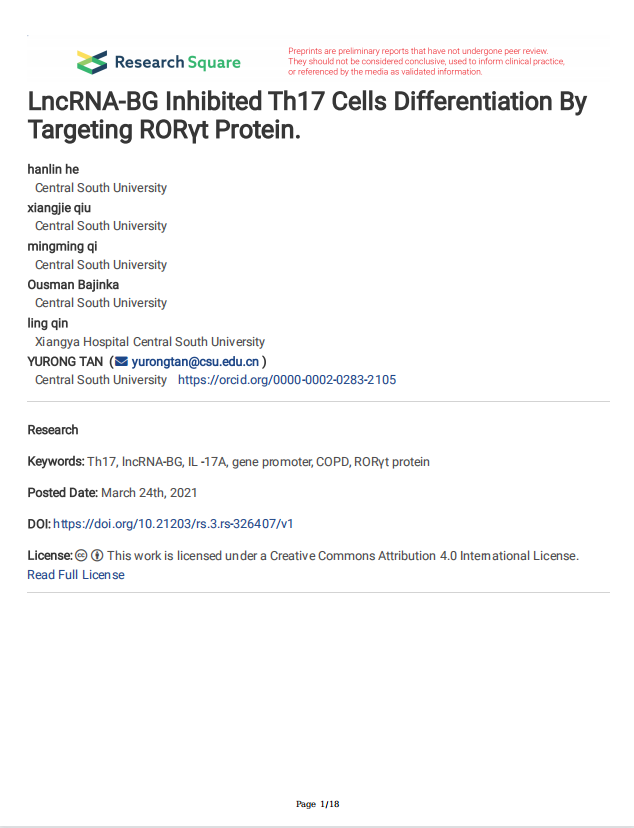 Research Square

Preprints are preliminary reports that have not undergone peer review. They should not be considered conclusive, used to inform clinical practice, or referenced by the media as validated information.

LncRNA-BG Inhibited Th17 Cells Differentiation By Targeting RORγt Protein.

hanlin he
Central South University
xiangjie qiu
Central South University
mingming qi
Central South University
Ousman Bajinka
Central South University
ling qin
Xiangya Hospital Central South University
YURONG TAN ( yurongtan@csu.edu.cn )
Central South University https://orcid.org/0000-0002-0283-2105

Research

Keywords: Th17, lncRNA-BG, IL -17A, gene promoter, COPD, RORγt protein

Posted Date: March 24th, 2021

DOI: https://doi.org/10.21203/rs.3.rs-326407/v1

License: This work is licensed under a Creative Commons Attribution 4.0 International License. Read Full License

Page 1/18